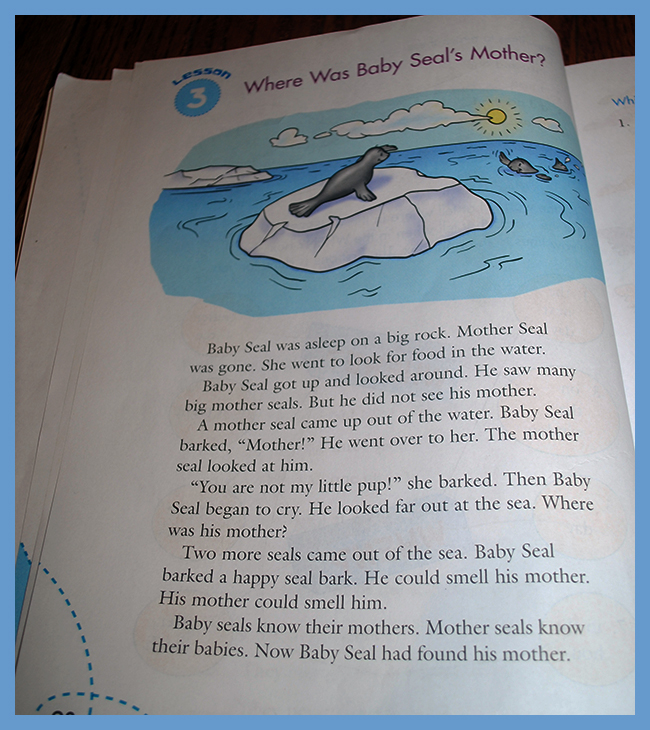 Lesson 3

Where Was Baby Seal's Mother?

Baby Seal was asleep on a big rock. Mother Seal was gone. She went to look for food in the water.

Baby Seal got up and looked around. He saw many big mother seals. But he did not see his mother.

A mother seal came up out of the water. Baby Seal barked, "Mother!" He went over to her. The mother seal looked at him.

"You are not my little pup!" she barked. Then Baby Seal began to cry. He looked far out at the sea. Where was his mother?

Two more seals came out of the sea. Baby Seal barked a happy seal bark. He could smell his mother. His mother could smell him.

Baby seals know their mothers. Mother seals know their babies. Now Baby Seal had found his mother.

Wh

1.